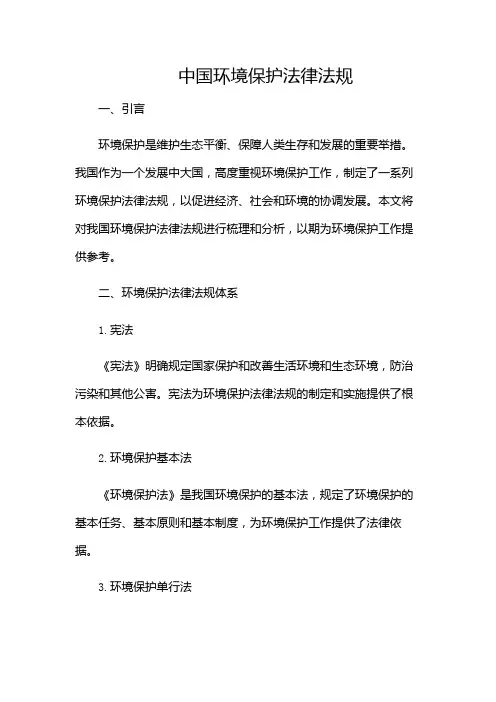 中国环境保护法律法规

一、引言

环境保护是维护生态平衡、保障人类生存和发展的重要举措。我国作为一个发展中大国，高度重视环境保护工作，制定了一系列环境保护法律法规，以促进经济、社会和环境的协调发展。本文将对我国环境保护法律法规进行梳理和分析，以期为环境保护工作提供参考。

二、环境保护法律法规体系

1. 宪法

《宪法》明确规定国家保护和改善生活环境和生态环境，防治污染和其他公害。宪法为环境保护法律法规的制定和实施提供了根本依据。

2. 环境保护基本法

《环境保护法》是我国环境保护的基本法，规定了环境保护的基本任务、基本原则和基本制度，为环境保护工作提供了法律依据。

3. 环境保护单行法